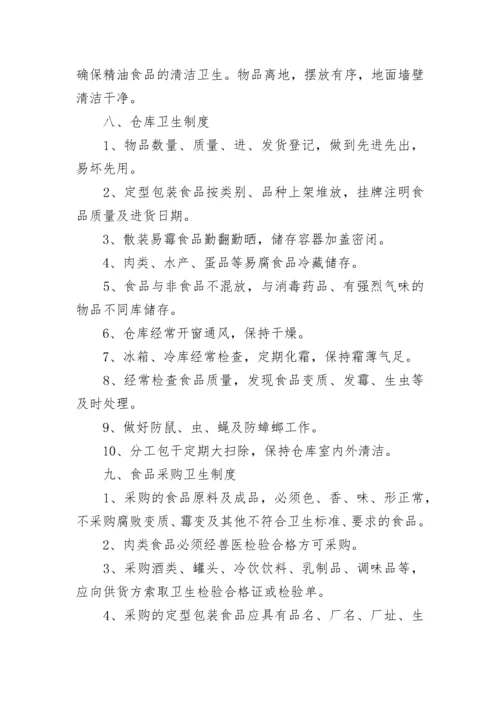 确保精油食品的清洁卫生。物品离地，摆放有序，地面墙壁清洁干净。

八、仓库卫生制度

1、物品数量、质量、进、发货登记，做到先进先出，易坏先用。

2、定型包装食品按类别、品种上架堆放，挂牌注明食品质量及进货日期。

3、散装易霉食品勤翻勤晒，储存容器加盖密闭。

4、肉类、水产、蛋品等易腐食品冷藏储存。

5、食品与非食品不混放，与消毒药品、有强烈气味的物品不同库储存。

6、仓库经常开窗通风，保持干燥。

7、冰箱、冷库经常检查，定期化霜，保持霜薄气足。

8、经常检查食品质量，发现食品变质、发霉、生虫等及时处理。

9、做好防鼠、虫、蝇及防蟑螂工作。

10、分工包干定期大扫除，保持仓库室内外清洁。

九、食品采购卫生制度

1、采购的食品原料及成品，必须色、香、味、形正常，不采购腐败变质、霉变及其他不符合卫生标准、要求的食品。

2、肉类食品必须经兽医检验合格方可采购。

3、采购酒类、罐头、冷饮饮料、乳制品、调味品等，应向供货方索取卫生检验合格证或检验单。

4、采购的定型包装食品应具有品名、厂名、厂址、生